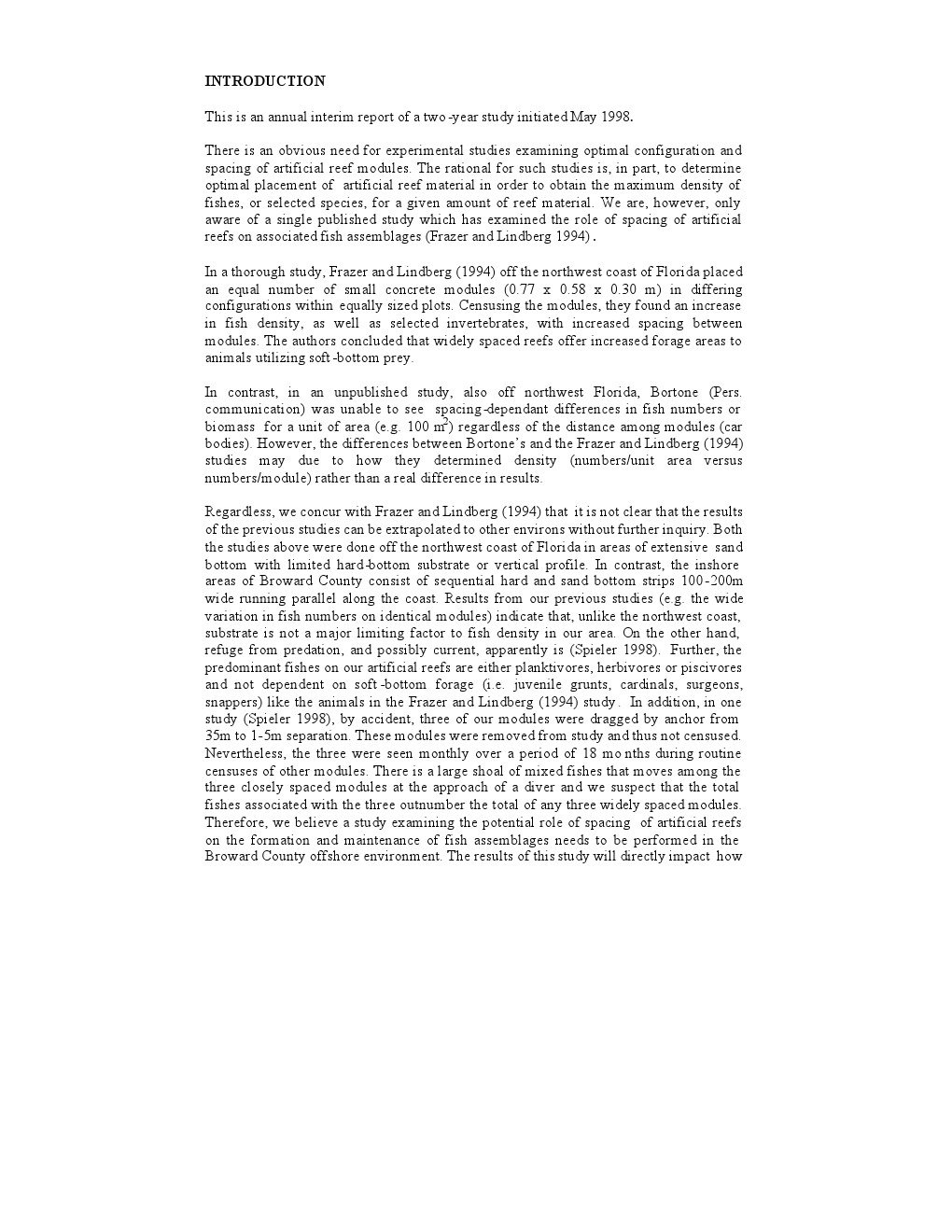 INTRODUCTION

This is an annual interim report of a two-year study initiated May 1998.

There is an obvious need for experimental studies examining optimal configuration and spacing of artificial reef modules. The rational for such studies is, in part, to determine optimal placement of artificial reef material in order to obtain the maximum density of fishes, or selected species, for a given amount of reef material. We are, however, only aware of a single published study which has examined the role of spacing of artificial reefs on associated fish assemblages (Frazer and Lindberg 1994).

In a thorough study, Frazer and Lindberg (1994) off the northwest coast of Florida placed an equal number of small concrete modules (0.77 x 0.58 x 0.30 m) in differing configurations within equally sized plots. Censusing the modules, they found an increase in fish density, as well as selected invertebrates, with increased spacing between modules. The authors concluded that widely spaced reefs offer increased forage areas to animals utilizing soft-bottom prey.

In contrast, in an unpublished study, also off northwest Florida, Bortone (Pers. communication) was unable to see spacing-dependant differences in fish numbers or biomass for a unit of area (e.g. 100 $m^2$) regardless of the distance among modules (car bodies). However, the differences between Bortone's and the Frazer and Lindberg (1994) studies may due to how they determined density (numbers/unit area versus numbers/module) rather than a real difference in results.

Regardless, we concur with Frazer and Lindberg (1994) that it is not clear that the results of the previous studies can be extrapolated to other environs without further inquiry. Both the studies above were done off the northwest coast of Florida in areas of extensive sand bottom with limited hard-bottom substrate or vertical profile. In contrast, the inshore areas of Broward County consist of sequential hard and sand bottom strips 100-200m wide running parallel along the coast. Results from our previous studies (e.g. the wide variation in fish numbers on identical modules) indicate that, unlike the northwest coast, substrate is not a major limiting factor to fish density in our area. On the other hand, refuge from predation, and possibly current, apparently is (Spieler 1998). Further, the predominant fishes on our artificial reefs are either planktivores, herbivores or piscivores and not dependent on soft-bottom forage (i.e. juvenile grunts, cardinals, surgeons, snappers) like the animals in the Frazer and Lindberg (1994) study. In addition, in one study (Spieler 1998), by accident, three of our modules were dragged by anchor from 35m to 1-5m separation. These modules were removed from study and thus not censused. Nevertheless, the three were seen monthly over a period of 18 months during routine censuses of other modules. There is a large shoal of mixed fishes that moves among the three closely spaced modules at the approach of a diver and we suspect that the total fishes associated with the three outnumber the total of any three widely spaced modules. Therefore, we believe a study examining the potential role of spacing of artificial reefs on the formation and maintenance of fish assemblages needs to be performed in the Broward County offshore environment. The results of this study will directly impact how